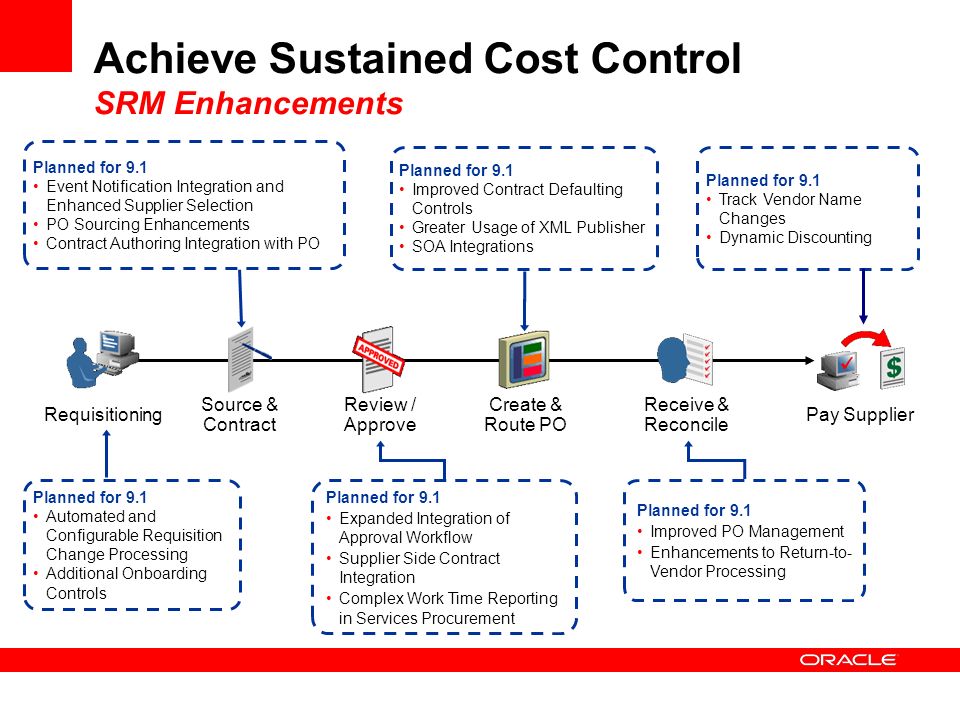 Achieve Sustained Cost Control
SRM Enhancements

Planned for 9.1
• Event Notification Integration and Enhanced Supplier Selection
• PO Sourcing Enhancements
• Contract Authoring Integration with PO

Planned for 9.1
• Improved Contract Defaulting Controls
• Greater Usage of XML Publisher
• SOA Integrations

Planned for 9.1
• Track Vendor Name Changes
• Dynamic Discounting

APPROVED

Requisitioning

Source & Contract

Review / Approve

Create & Route PO

Receive & Reconcile

Pay Supplier

Planned for 9.1
• Automated and Configurable Requisition Change Processing
• Additional Onboarding Controls

Planned for 9.1
• Expanded Integration of Approval Workflow
• Supplier Side Contract Integration
• Complex Work Time Reporting in Services Procurement

Planned for 9.1
• Improved PO Management
• Enhancements to Return-to-Vendor Processing

ORACLE